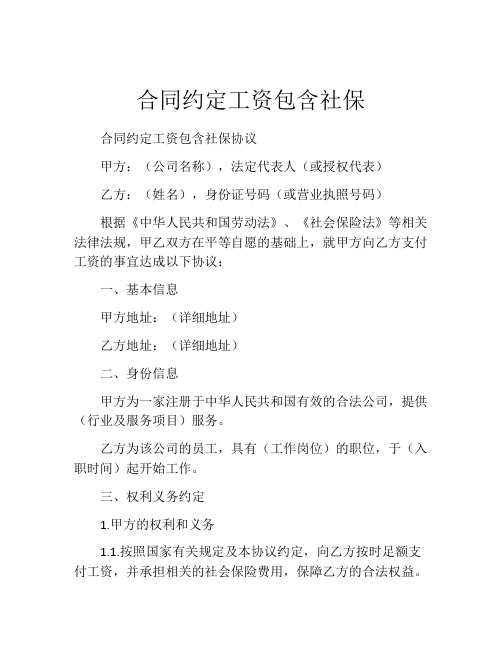 合同约定工资包含社保

合同约定工资包含社保协议

甲方：（公司名称），法定代表人（或授权代表）

乙方：（姓名），身份证号码（或营业执照号码）

根据《中华人民共和国劳动法》、《社会保险法》等相关法律法规，甲乙双方在平等自愿的基础上，就甲方向乙方支付工资的事宜达成以下协议：

一、基本信息

甲方地址：（详细地址）

乙方地址：（详细地址）

二、身份信息

甲方为一家注册于中华人民共和国有效的合法公司，提供（行业及服务项目）服务。

乙方为该公司的员工，具有（工作岗位）的职位，于（入职时间）起开始工作。

三、权利义务约定

1.甲方的权利和义务

1.1.按照国家有关规定及本协议约定，向乙方按时足额支付工资，并承担相关的社会保险费用，保障乙方的合法权益。